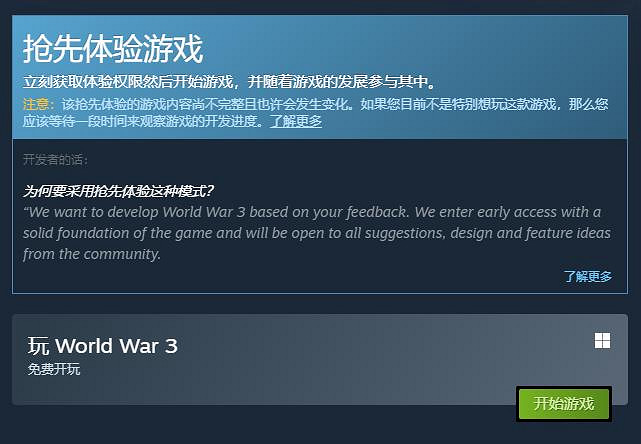 抢先体验游戏

立刻获取体验权限然后开始游戏，并随着游戏的发展参与其中。

注意：该抢先体验的游戏内容尚不完整且也许会发生变化。如果您目前不是特别想玩这款游戏，那么您应该等待一段时间来观察游戏的开发进度。了解更多

开发者的话：

为何要采用抢先体验这种模式？

“We want to develop World War 3 based on your feedback. We enter early access with a solid foundation of the game and will be open to all suggestions, design and feature ideas from the community.

了解更多

玩 World War 3
免费开玩

开始游戏